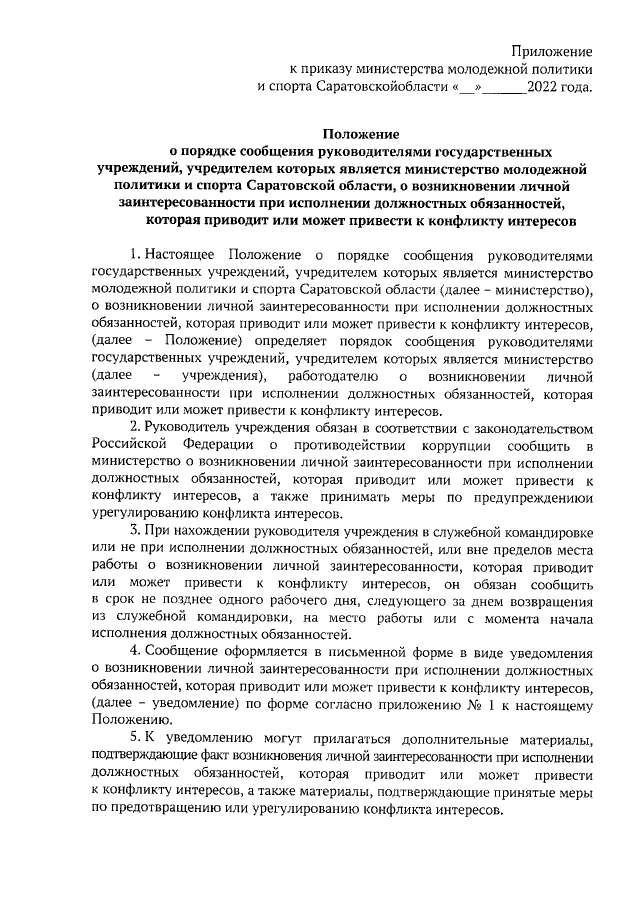 Приложение
к приказу министерства молодежной политики
и спорта Саратовскойобласти «__»______2022 года.

Положение
о порядке сообщения руководителями государственных учреждений, учредителем которых является министерство молодежной политики и спорта Саратовской области, о возникновении личной заинтересованности при исполнении должностных обязанностей, которая приводит или может привести к конфликту интересов

1. Настоящее Положение о порядке сообщения руководителями государственных учреждений, учредителем которых является министерство молодежной политики и спорта Саратовской области (далее – министерство), о возникновении личной заинтересованности при исполнении должностных обязанностей, которая приводит или может привести к конфликту интересов, (далее – Положение) определяет порядок сообщения руководителями государственных учреждений, учредителем которых является министерство (далее – учреждения), работодателю о возникновении личной заинтересованности при исполнении должностных обязанностей, которая приводит или может привести к конфликту интересов.

2. Руководитель учреждения обязан в соответствии с законодательством Российской Федерации о противодействии коррупции сообщить в министерство о возникновении личной заинтересованности при исполнении должностных обязанностей, которая приводит или может привести к конфликту интересов, а также принимать меры по предупреждениюи урегулированию конфликта интересов.

3. При нахождении руководителя учреждения в служебной командировке или не при исполнении должностных обязанностей, или вне пределов места работы о возникновении личной заинтересованности, которая приводит или может привести к конфликту интересов, он обязан сообщить в срок не позднее одного рабочего дня, следующего за днем возвращения из служебной командировки, на место работы или с момента начала исполнения должностных обязанностей.

4. Сообщение оформляется в письменной форме в виде уведомления о возникновении личной заинтересованности при исполнении должностных обязанностей, которая приводит или может привести к конфликту интересов, (далее – уведомление) по форме согласно приложению № 1 к настоящему Положению.

5. К уведомлению могут прилагаться дополнительные материалы, подтверждающие факт возникновения личной заинтересованности при исполнении должностных обязанностей, которая приводит или может привести к конфликту интересов, а также материалы, подтверждающие принятые меры по предотвращению или урегулированию конфликта интересов.